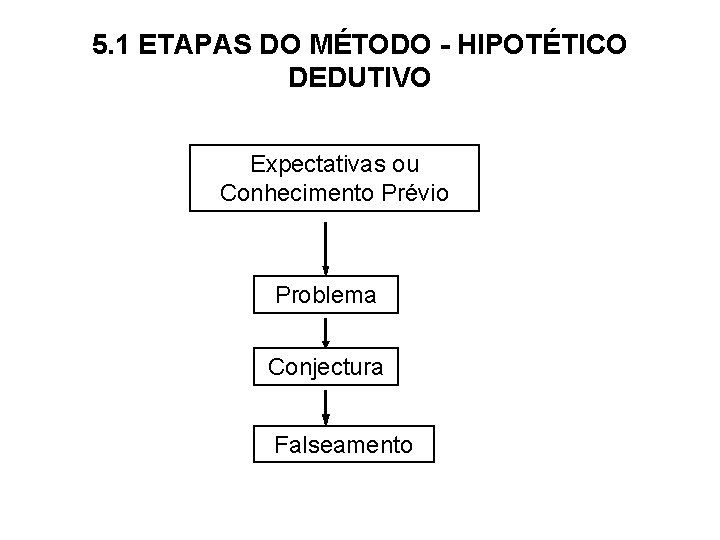 5.1 ETAPAS DO MÉTODO - HIPOTÉTICO DEDUTIVO

Expectativas ou Conhecimento Prévio

Problema

Conjectura

Falseamento